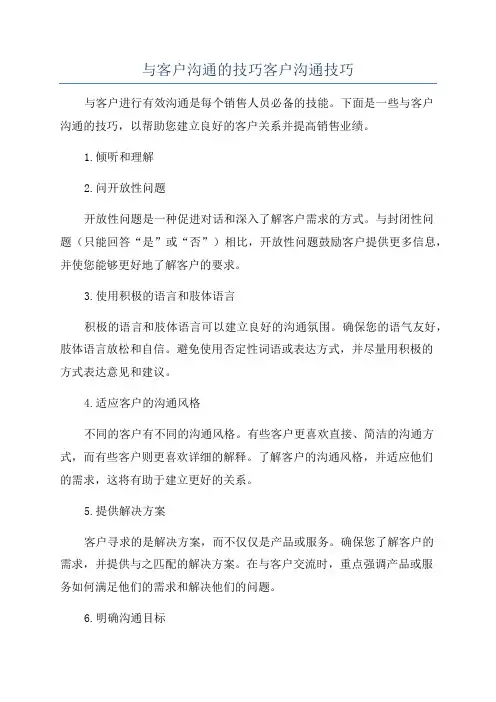 与客户沟通的技巧客户沟通技巧

与客户进行有效沟通是每个销售人员必备的技能。下面是一些与客户沟通的技巧，以帮助您建立良好的客户关系并提高销售业绩。

1.倾听和理解

2.问开放性问题

开放性问题是一种促进对话和深入了解客户需求的方式。与封闭性问题（只能回答“是”或“否”）相比，开放性问题鼓励客户提供更多信息，并使您能够更好地了解客户的要求。

3.使用积极的语言和肢体语言

积极的语言和肢体语言可以建立良好的沟通氛围。确保您的语气友好，肢体语言放松和自信。避免使用否定性词语或表达方式，并尽量用积极的方式表达意见和建议。

4.适应客户的沟通风格

不同的客户有不同的沟通风格。有些客户更喜欢直接、简洁的沟通方式，而有些客户则更喜欢详细的解释。了解客户的沟通风格，并适应他们的需求，这将有助于建立更好的关系。

5.提供解决方案

客户寻求的是解决方案，而不仅仅是产品或服务。确保您了解客户的需求，并提供与之匹配的解决方案。在与客户交流时，重点强调产品或服务如何满足他们的需求和解决他们的问题。

6.明确沟通目标